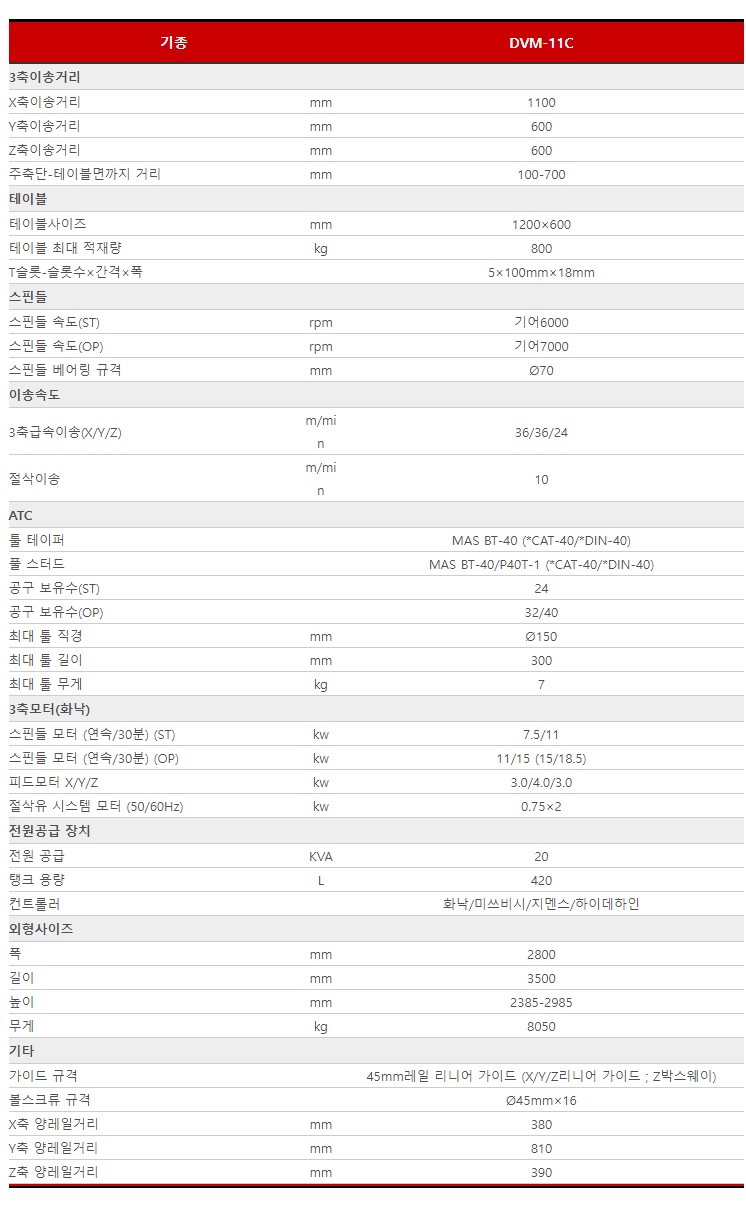 | 기종 |  | DVM-11C |
|---|---|---|
| 3축이송거리 |  |  |
| X축이송거리 | mm | 1100 |
| Y축이송거리 | mm | 600 |
| Z축이송거리 | mm | 600 |
| 주축단-테이블면까지 거리 | mm | 100-700 |
| 테이블 |  |  |
| 테이블사이즈 | mm | 1200×600 |
| 테이블 최대 적재량 | kg | 800 |
| T슬롯-슬롯수×간격×폭 |  | 5×100mm×18mm |
| 스핀들 |  |  |
| 스핀들 속도(ST) | rpm | 기어6000 |
| 스핀들 속도(OP) | rpm | 기어7000 |
| 스핀들 베어링 규격 | mm | Ø70 |
| 이송속도 |  |  |
| 3축급속이송(X/Y/Z) | m/min | 36/36/24 |
| 절삭이송 | m/min | 10 |
| ATC |  |  |
| 툴 테이퍼 |  | MAS BT-40 (*CAT-40/*DIN-40) |
| 풀 스터드 |  | MAS BT-40/P40T-1 (*CAT-40/*DIN-40) |
| 공구 보유수(ST) |  | 24 |
| 공구 보유수(OP) |  | 32/40 |
| 최대 툴 직경 | mm | Ø150 |
| 최대 툴 길이 | mm | 300 |
| 최대 툴 무게 | kg | 7 |
| 3축모터(화낙) |  |  |
| 스핀들 모터 (연속/30분) (ST) | kw | 7.5/11 |
| 스핀들 모터 (연속/30분) (OP) | kw | 11/15 (15/18.5) |
| 피드모터 X/Y/Z | kw | 3.0/4.0/3.0 |
| 절삭유 시스템 모터 (50/60Hz) | kw | 0.75×2 |
| 전원공급 장치 |  |  |
| 전원 공급 | KVA | 20 |
| 탱크 용량 | L | 420 |
| 컨트롤러 |  | 화낙/미쓰비시/지멘스/하이데하인 |
| 외형사이즈 |  |  |
| 폭 | mm | 2800 |
| 길이 | mm | 3500 |
| 높이 | mm | 2385-2985 |
| 무게 | kg | 8050 |
| 기타 |  |  |
| 가이드 규격 |  | 45mm레일 리니어 가이드 (X/Y/Z리니어 가이드 ; Z박스웨이) |
| 볼스크류 규격 |  | Ø45mm×16 |
| X축 양레일거리 | mm | 380 |
| Y축 양레일거리 | mm | 810 |
| Z축 양레일거리 | mm | 390 |